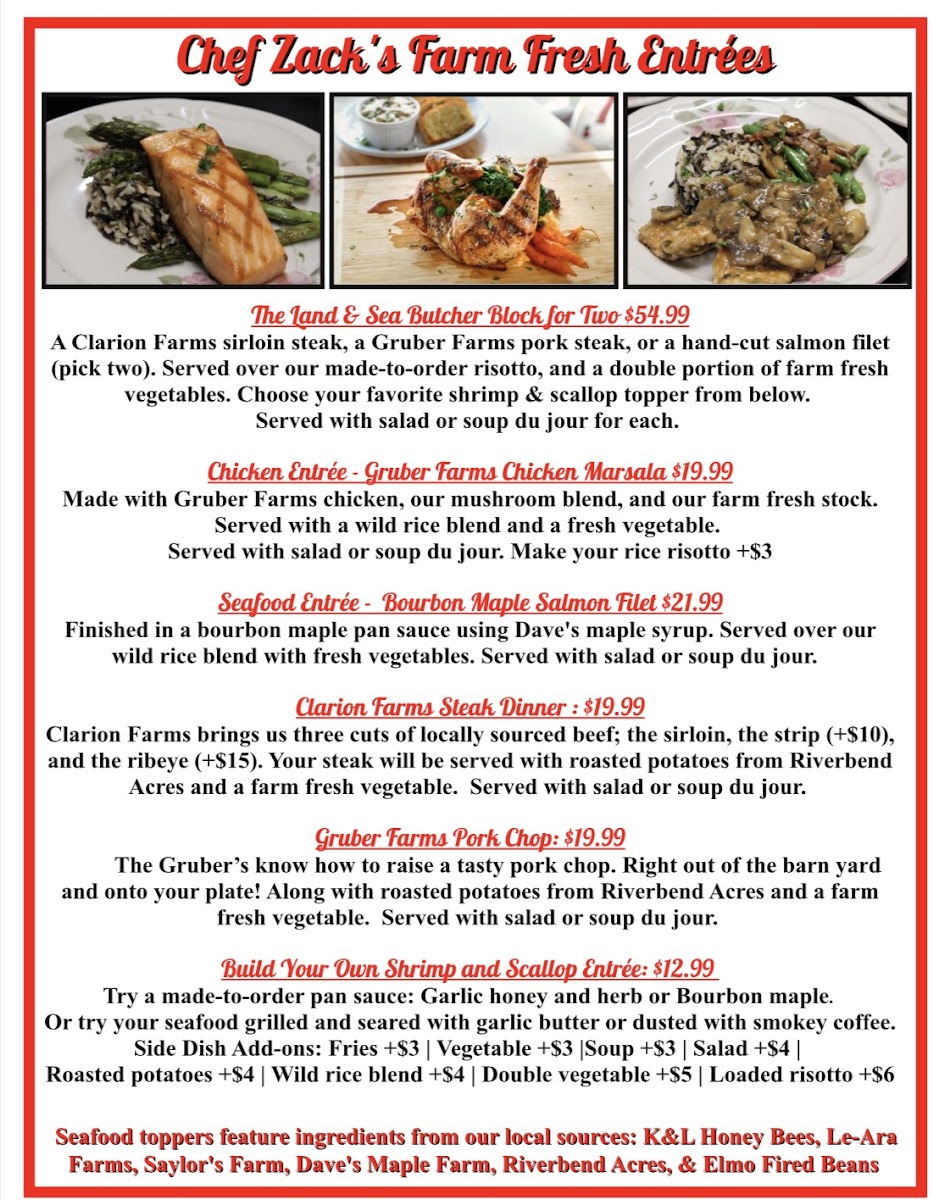 Chef Zack's Farm Fresh Entrées

The Land & Sea Butcher Block for Two $54.99
A Clarion Farms sirloin steak, a Gruber Farms pork steak, or a hand-cut salmon filet (pick two). Served over our made-to-order risotto, and a double portion of farm fresh vegetables. Choose your favorite shrimp & scallop topper from below. Served with salad or soup du jour for each.

Chicken Entrée - Gruber Farms Chicken Marsala $19.99
Made with Gruber Farms chicken, our mushroom blend, and our farm fresh stock. Served with a wild rice blend and a fresh vegetable. Served with salad or soup du jour. Make your rice risotto +$3

Seafood Entrée - Bourbon Maple Salmon Filet $21.99
Finished in a bourbon maple pan sauce using Dave's maple syrup. Served over our wild rice blend with fresh vegetables. Served with salad or soup du jour.

Clarion Farms Steak Dinner : $19.99
Clarion Farms brings us three cuts of locally sourced beef; the sirloin, the strip (+$10), and the ribeye (+$15). Your steak will be served with roasted potatoes from Riverbend Acres and a farm fresh vegetable. Served with salad or soup du jour.

Gruber Farms Pork Chop: $19.99
The Gruber's know how to raise a tasty pork chop. Right out of the barn yard and onto your plate! Along with roasted potatoes from Riverbend Acres and a farm fresh vegetable. Served with salad or soup du jour.

Build Your Own Shrimp and Scallop Entrée: $12.99
Try a made-to-order pan sauce: Garlic honey and herb or Bourbon maple. Or try your seafood grilled and seared with garlic butter or dusted with smokey coffee. Side Dish Add-ons: Fries +$3 | Vegetable +$3 |Soup +$3 | Salad +$4 | Roasted potatoes +$4 | Wild rice blend +$4 | Double vegetable +$5 | Loaded risotto +$6

Seafood toppers feature ingredients from our local sources: K&L Honey Bees, Le-Ara Farms, Saylor's Farm, Dave's Maple Farm, Riverbend Acres, & Elmo Fired Beans